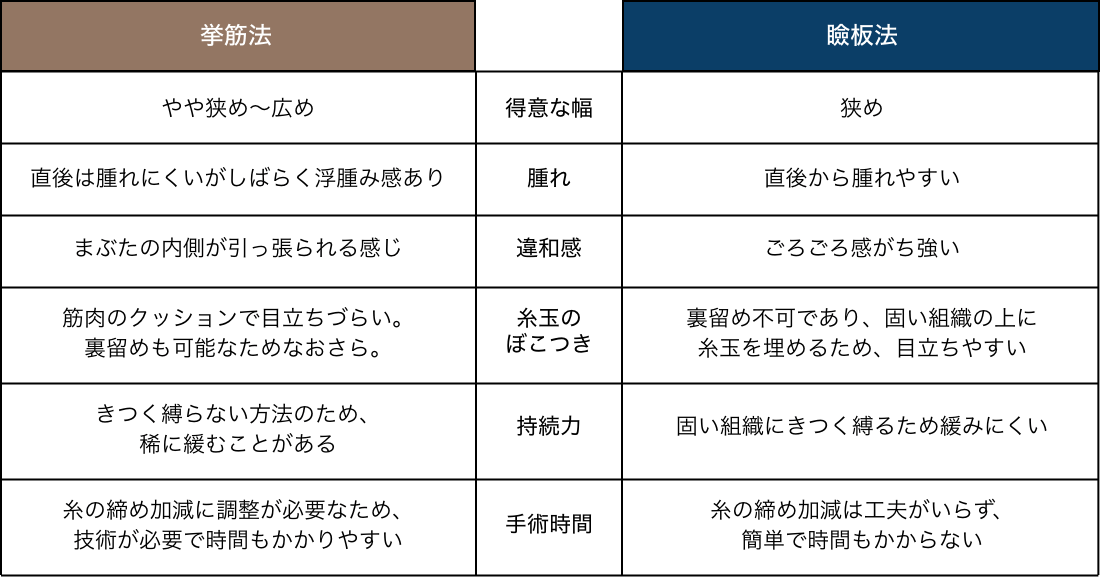 | 挙筋法 |  | 瞼板法 |
|---|---|---|
| やや狭め〜広め | 得意な幅 | 狭め |
| 直後は腫れにくいがしばらく浮腫み感あり | 腫れ | 直後から腫れやすい |
| まぶたの内側が引っ張られる感じ | 違和感 | ごろごろ感がち強い |
| 筋肉のクッションで目立ちづらい。裏留めも可能なためなおさら。 | 糸玉のぼこつき | 裏留め不可であり、固い組織の上に糸玉を埋めるため、目立ちやすい |
| きつく縛らない方法のため、稀に緩むことがある | 持続力 | 固い組織にきつく縛るため緩みにくい |
| 糸の締め加減に調整が必要なため、技術が必要で時間もかかりやすい | 手術時間 | 糸の締め加減は工夫がいらず、簡単で時間もかからない |